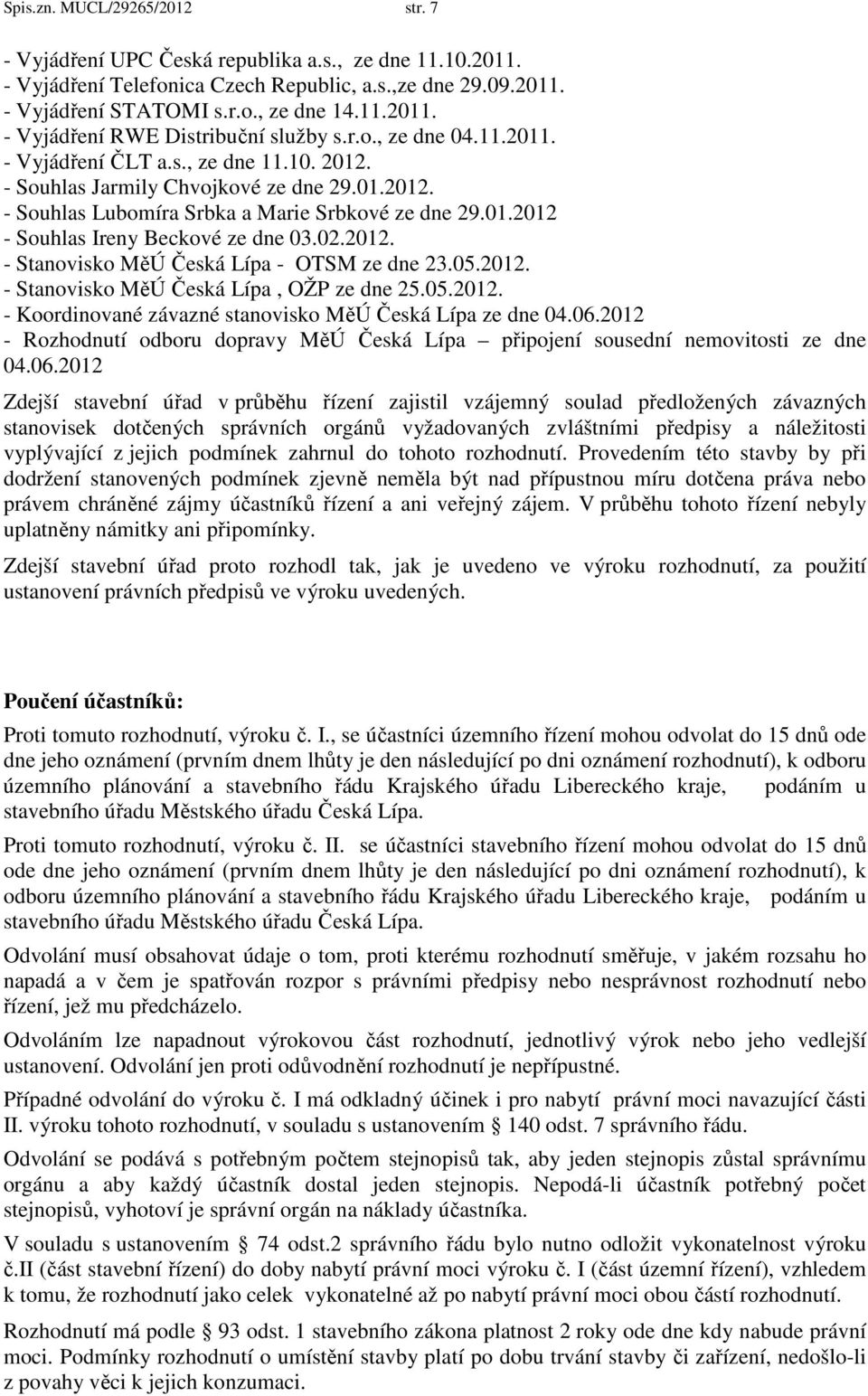 Spis.zn. MUCL/29265/2012 str. 7

- Vyjádření UPC Česká republika a.s., ze dne 11.10.2011.
- Vyjádření Telefonica Czech Republic, a.s.,ze dne 29.09.2011.
- Vyjádření STATOMI s.r.o., ze dne 14.11.2011.
- Vyjádření RWE Distribuční služby s.r.o., ze dne 04.11.2011.
- Vyjádření ČLT a.s., ze dne 11.10. 2012.
- Souhlas Jarmily Chvojkové ze dne 29.01.2012.
- Souhlas Lubomíra Srbka a Marie Srbkové ze dne 29.01.2012
- Souhlas Ireny Beckové ze dne 03.02.2012.
- Stanovisko MěÚ Česká Lípa - OTSM ze dne 23.05.2012.
- Stanovisko MěÚ Česká Lípa , OŽP ze dne 25.05.2012.
- Koordinované závazné stanovisko MěÚ Česká Lípa ze dne 04.06.2012
- Rozhodnutí odboru dopravy MěÚ Česká Lípa – připojení sousední nemovitosti ze dne 04.06.2012

Zdejší stavební úřad v průběhu řízení zajistil vzájemný soulad předložených závazných stanovisek dotčených správních orgánů vyžadovaných zvláštními předpisy a náležitosti vyplývající z jejich podmínek zahrnul do tohoto rozhodnutí. Provedením této stavby by při dodržení stanovených podmínek zjevně neměla být nad přípustnou míru dotčena práva nebo právem chráněné zájmy účastníků řízení a ani veřejný zájem. V průběhu tohoto řízení nebyly uplatněny námitky ani připomínky.

Zdejší stavební úřad proto rozhodl tak, jak je uvedeno ve výroku rozhodnutí, za použití ustanovení právních předpisů ve výroku uvedených.

Poučení účastníků:

Proti tomuto rozhodnutí, výroku č. I., se účastníci územního řízení mohou odvolat do 15 dnů ode dne jeho oznámení (prvním dnem lhůty je den následující po dni oznámení rozhodnutí), k odboru územního plánování a stavebního řádu Krajského úřadu Libereckého kraje, podáním u stavebního úřadu Městského úřadu Česká Lípa.

Proti tomuto rozhodnutí, výroku č. II. se účastníci stavebního řízení mohou odvolat do 15 dnů ode dne jeho oznámení (prvním dnem lhůty je den následující po dni oznámení rozhodnutí), k odboru územního plánování a stavebního řádu Krajského úřadu Libereckého kraje, podáním u stavebního úřadu Městského úřadu Česká Lípa.

Odvolání musí obsahovat údaje o tom, proti kterému rozhodnutí směřuje, v jakém rozsahu ho napadá a v čem je spatřován rozpor s právními předpisy nebo nesprávnost rozhodnutí nebo řízení, jež mu předcházelo.

Odvoláním lze napadnout výrokovou část rozhodnutí, jednotlivý výrok nebo jeho vedlejší ustanovení. Odvolání jen proti odůvodnění rozhodnutí je nepřípustné.

Případné odvolání do výroku č. I má odkladný účinek i pro nabytí právní moci navazující části II. výroku tohoto rozhodnutí, v souladu s ustanovením § 140 odst. 7 správního řádu.

Odvolání se podává s potřebným počtem stejnopisů tak, aby jeden stejnopis zůstal správnímu orgánu a aby každý účastník dostal jeden stejnopis. Nepodá-li účastník potřebný počet stejnopisů, vyhotoví je správní orgán na náklady účastníka.

V souladu s ustanovením § 74 odst.2 správního řádu bylo nutno odložit vykonatelnost výroku č.II (část stavební řízení) do doby nabytí právní moci výroku č. I (část územní řízení), vzhledem k tomu, že rozhodnutí jako celek vykonatelné až po nabytí právní moci obou částí rozhodnutí.

Rozhodnutí má podle § 93 odst. 1 stavebního zákona platnost 2 roky ode dne kdy nabude právní moci. Podmínky rozhodnutí o umístění stavby platí po dobu trvání stavby či zařízení, nedošlo-li z povahy věci k jejich konzumaci.